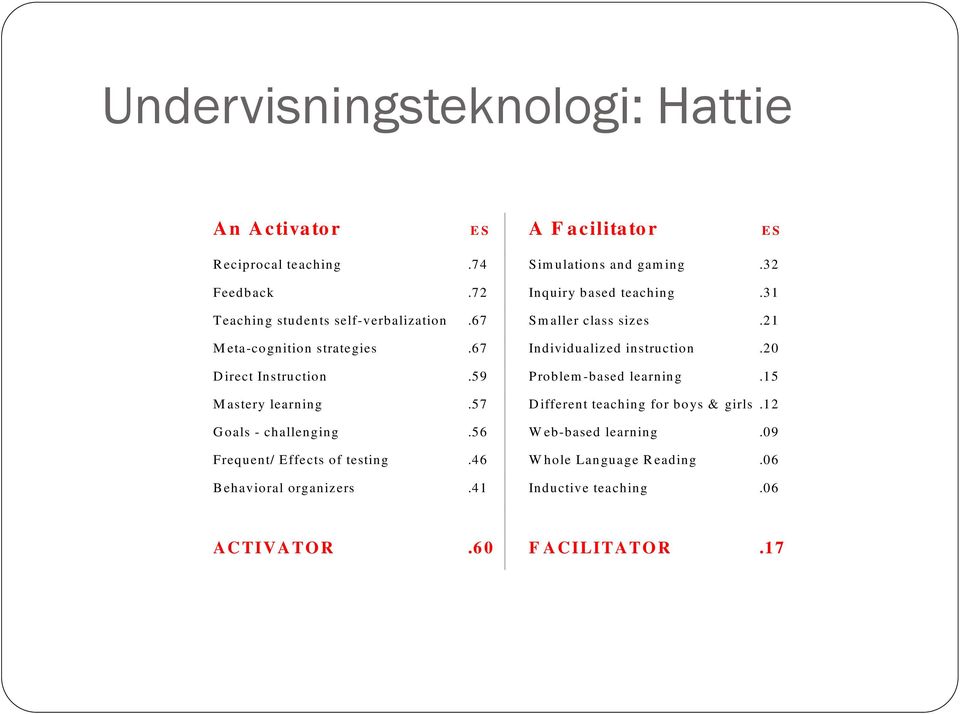 Undervisningsteknologi: Hattie

| An Activator | ES |
|---|---|
| Reciprocal teaching | .74 |
| Feedback | .72 |
| Teaching students self-verbalization | .67 |
| Meta-cognition strategies | .67 |
| Direct Instruction | .59 |
| Mastery learning | .57 |
| Goals - challenging | .56 |
| Frequent/ Effects of testing | .46 |
| Behavioral organizers | .41 |
| ACTIVATOR | .60 |

| A Facilitator | ES |
|---|---|
| Simulations and gaming | .32 |
| Inquiry based teaching | .31 |
| Smaller class sizes | .21 |
| Individualized instruction | .20 |
| Problem-based learning | .15 |
| Different teaching for boys & girls | .12 |
| Web-based learning | .09 |
| Whole Language Reading | .06 |
| Inductive teaching | .06 |
| FACILITATOR | .17 |